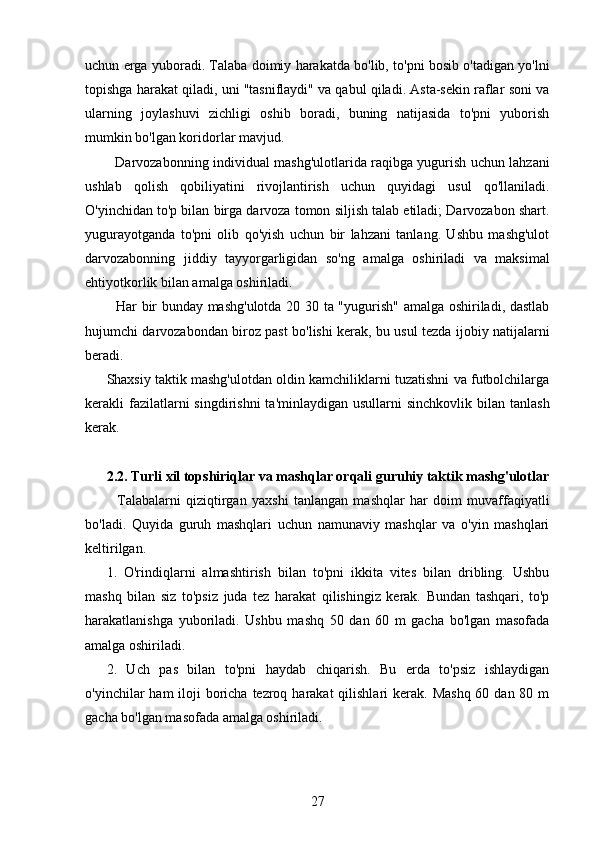 uchun erga yuboradi. Talaba doimiy harakatda bo'lib, to'pni bosib o'tadigan yo'lni topishga harakat qiladi, uni "tasniflaydi" va qabul qiladi. Asta-sekin raflar soni va ularning joylashuvi zichligi oshib boradi, buning natijasida to'pni yuborish mumkin bo'lgan koridorlar mavjud.

Darvozabonning individual mashg'ulotlarida raqibga yugurish uchun lahzani ushlab qolish qobiliyatini rivojlantirish uchun quyidagi usul qo'llaniladi. O'yinchidan to'p bilan birga darvoza tomon siljish talab etiladi; Darvozabon shart. yugurayotganda to'pni olib qo'yish uchun bir lahzani tanlang. Ushbu mashg'ulot darvozabonning jiddiy tayyorgarligidan so'ng amalga oshiriladi va maksimal ehtiyotkorlik bilan amalga oshiriladi.

Har bir bunday mashg'ulotda 20 30 ta "yugurish" amalga oshiriladi, dastlab hujumchi darvozabondan biroz past bo'lishi kerak, bu usul tezda ijobiy natijalarni beradi.

Shaxsiy taktik mashg'ulotdan oldin kamchiliklarni tuzatishni va futbolchilarga kerakli fazilatlarni singdirishni ta'minlaydigan usullarni sinchkovlik bilan tanlash kerak.

2.2. Turli xil topshiriqlar va mashqlar orqali guruhiy taktik mashg'ulotlar

Talabalarni qiziqtirgan yaxshi tanlangan mashqlar har doim muvaffaqiyatli bo'ladi. Quyida guruh mashqlari uchun namunaviy mashqlar va o'yin mashqlari keltirilgan.

1. O'rindiqlarni almashtirish bilan to'pni ikkita vites bilan dribling. Ushbu mashq bilan siz to'psiz juda tez harakat qilishingiz kerak. Bundan tashqari, to'p harakatlanishga yuboriladi. Ushbu mashq 50 dan 60 m gacha bo'lgan masofada amalga oshiriladi.

2. Uch pas bilan to'pni haydab chiqarish. Bu erda to'psiz ishlaydigan o'yinchilar ham iloji boricha tezroq harakat qilishlari kerak. Mashq 60 dan 80 m gacha bo'lgan masofada amalga oshiriladi.

27